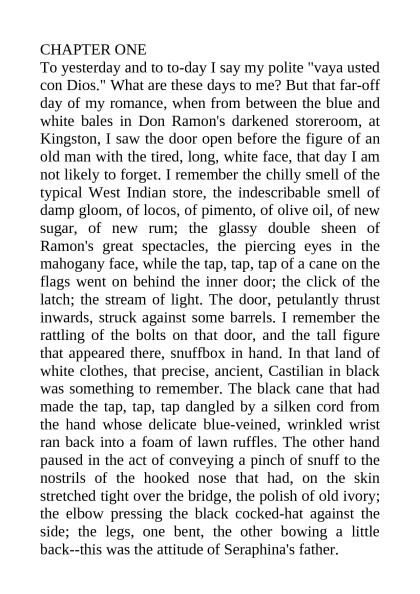 CHAPTER ONE
To yesterday and to to-day I say my polite "vaya usted con Dios." What are these days to me? But that far-off day of my romance, when from between the blue and white bales in Don Ramon's darkened storeroom, at Kingston, I saw the door open before the figure of an old man with the tired, long, white face, that day I am not likely to forget. I remember the chilly smell of the typical West Indian store, the indescribable smell of damp gloom, of locos, of pimento, of olive oil, of new sugar, of new rum; the glassy double sheen of Ramon's great spectacles, the piercing eyes in the mahogany face, while the tap, tap, tap of a cane on the flags went on behind the inner door; the click of the latch; the stream of light. The door, petulantly thrust inwards, struck against some barrels. I remember the rattling of the bolts on that door, and the tall figure that appeared there, snuffbox in hand. In that land of white clothes, that precise, ancient, Castilian in black was something to remember. The black cane that had made the tap, tap, tap dangled by a silken cord from the hand whose delicate blue-veined, wrinkled wrist ran back into a foam of lawn ruffles. The other hand paused in the act of conveying a pinch of snuff to the nostrils of the hooked nose that had, on the skin stretched tight over the bridge, the polish of old ivory; the elbow pressing the black cocked-hat against the side; the legs, one bent, the other bowing a little back--this was the attitude of Seraphina's father.